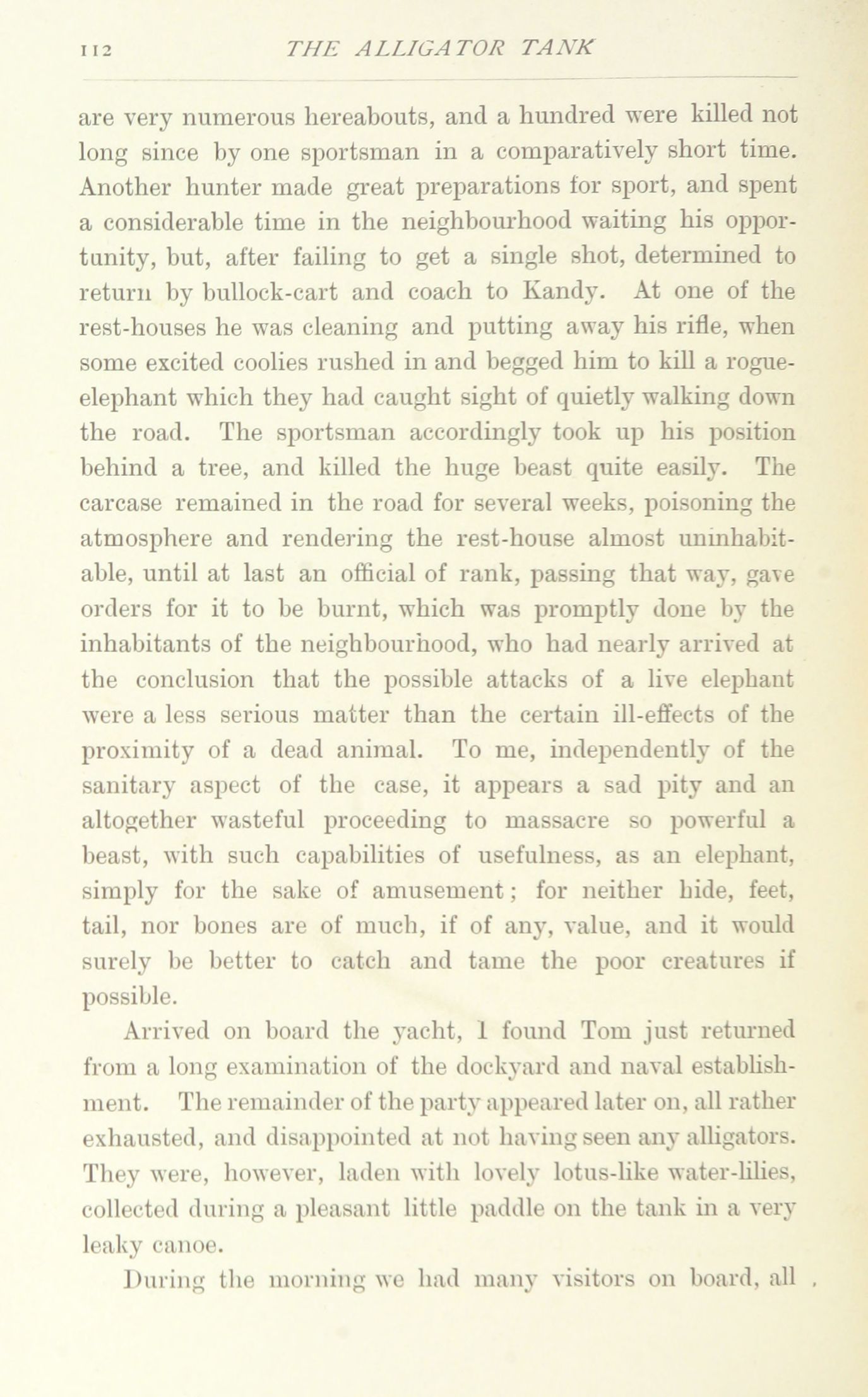 112 THE ALLIGATOR TANK

are very numerous hereabouts, and a hundred were killed not long since by one sportsman in a comparatively short time. Another hunter made great preparations for sport, and spent a considerable time in the neighbourhood waiting his opportunity, but, after failing to get a single shot, determined to return by bullock-cart and coach to Kandy. At one of the rest-houses he was cleaning and putting away his rifle, when some excited coolies rushed in and begged him to kill a rogue-elephant which they had caught sight of quietly walking down the road. The sportsman accordingly took up his position behind a tree, and killed the huge beast quite easily. The carcase remained in the road for several weeks, poisoning the atmosphere and rendering the rest-house almost uninhabitable, until at last an official of rank, passing that way, gave orders for it to be burnt, which was promptly done by the inhabitants of the neighbourhood, who had nearly arrived at the conclusion that the possible attacks of a live elephant were a less serious matter than the certain ill-effects of the proximity of a dead animal. To me, independently of the sanitary aspect of the case, it appears a sad pity and an altogether wasteful proceeding to massacre so powerful a beast, with such capabilities of usefulness, as an elephant, simply for the sake of amusement; for neither hide, feet, tail, nor bones are of much, if of any, value, and it would surely be better to catch and tame the poor creatures if possible.

Arrived on board the yacht, I found Tom just returned from a long examination of the dockyard and naval establishment. The remainder of the party appeared later on, all rather exhausted, and disappointed at not having seen any alligators. They were, however, laden with lovely lotus-like water-lilies, collected during a pleasant little paddle on the tank in a very leaky canoe.

During the morning we had many visitors on board, all